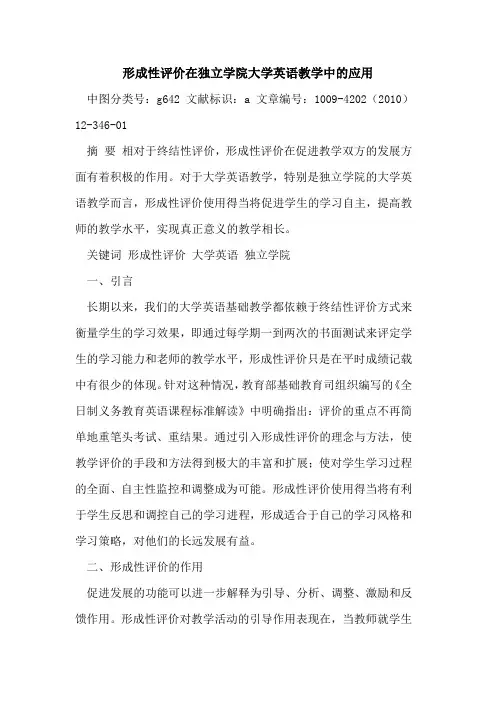 形成性评价在独立学院大学英语教学中的应用

中图分类号：g642 文献标识：a 文章编号：1009-4202（2010）12-346-01

摘 要 相对于终结性评价，形成性评价在促进教学双方的发展方面有着积极的作用。对于大学英语教学，特别是独立学院的大学英语教学而言，形成性评价使用得当将促进学生的学习自主，提高教师的教学水平，实现真正意义的教学相长。

关键词 形成性评价 大学英语 独立学院

一、引言

长期以来，我们的大学英语基础教学都依赖于终结性评价方式来衡量学生的学习效果，即通过每学期一到两次的书面测试来评定学生的学习能力和老师的教学水平，形成性评价只是在平时成绩记载中有很少的体现。针对这种情况，教育部基础教育司组织编写的《全日制义务教育英语课程标准解读》中明确指出：评价的重点不再简单地重笔头考试、重结果。通过引入形成性评价的理念与方法，使教学评价的手段和方法得到极大的丰富和扩展；使对学生学习过程的全面、自主性监控和调整成为可能。形成性评价使用得当将有利于学生反思和调控自己的学习进程，形成适合于自己的学习风格和学习策略，对他们的长远发展有益。

二、形成性评价的作用

促进发展的功能可以进一步解释为引导、分析、调整、激励和反馈作用。形成性评价对教学活动的引导作用表现在，当教师就学生